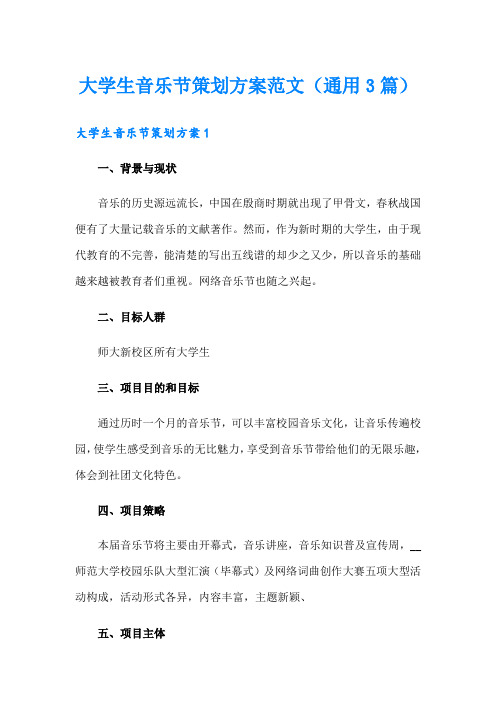 大学生音乐节策划方案范文（通用3篇）

大学生音乐节策划方案1

一、背景与现状

音乐的历史源远流长，中国在殷商时期就出现了甲骨文，春秋战国便有了大量记载音乐的文献著作。然而，作为新时期的大学生，由于现代教育的不完善，能清楚的写出五线谱的却少之又少，所以音乐的基础越来越被教育者们重视。网络音乐节也随之兴起。

二、目标人群

师大新校区所有大学生

三、项目目的和目标

通过历时一个月的音乐节，可以丰富校园音乐文化，让音乐传遍校园，使学生感受到音乐的无比魅力，享受到音乐节带给他们的无限乐趣，体会到社团文化特色。

四、项目策略

本届音乐节将主要由开幕式，音乐讲座，音乐知识普及宣传周，__师范大学校园乐队大型汇演（毕幕式）及网络词曲创作大赛五项大型活动构成，活动形式各异，内容丰富，主题新颖、

五、项目主体